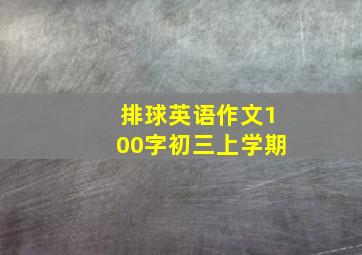 排球英语作文100字初三上学期